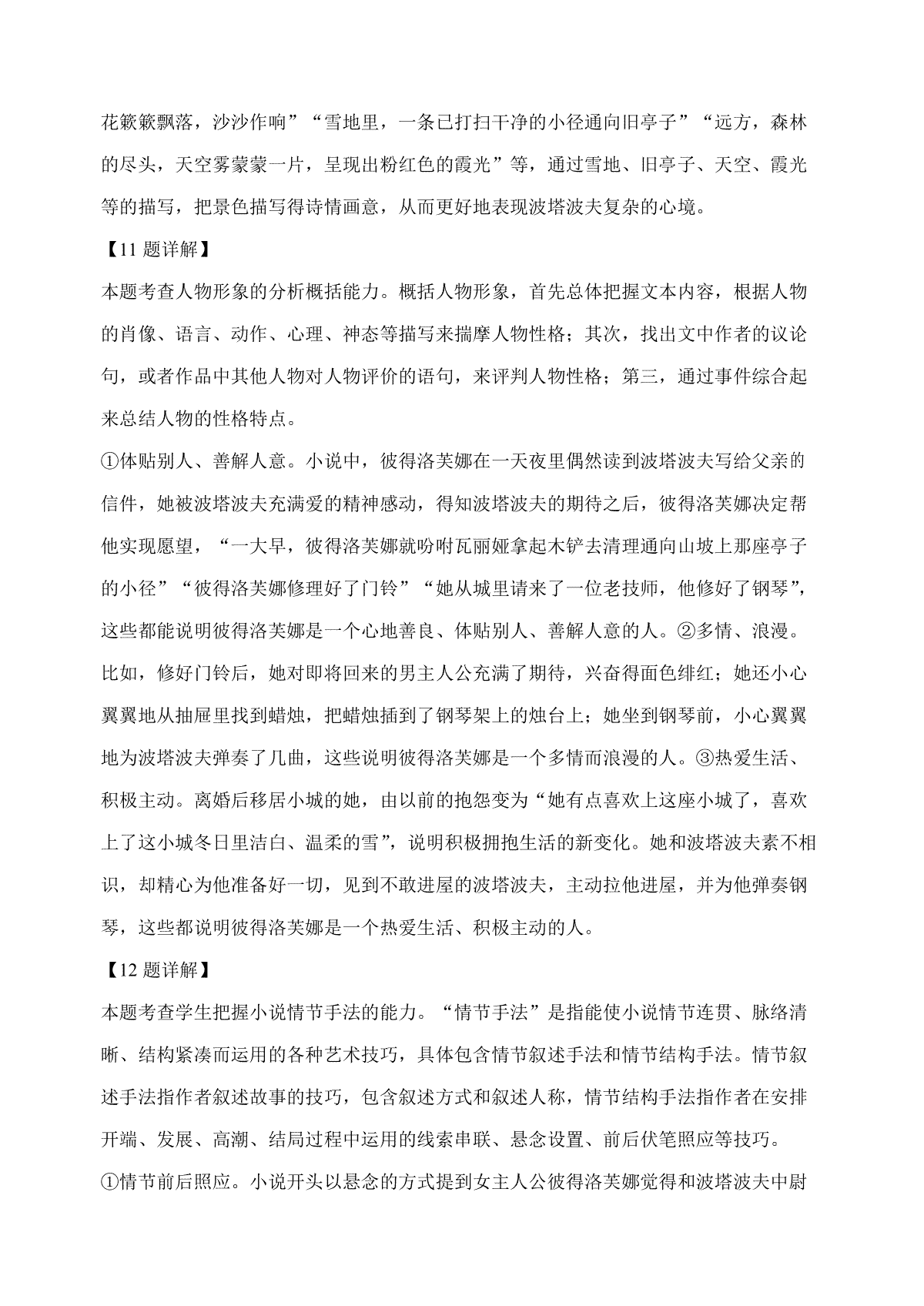 花簌簌飘落，沙沙作响”“雪地里，一条已打扫干净的小径通向旧亭子”“远方，森林的尽头，天空雾蒙蒙一片，呈现出粉红色的霞光”等，通过雪地、旧亭子、天空、霞光等的描写，把景色描写得诗情画意，从而更好地表现波塔波夫复杂的心境。

【11 题详解】

本题考查人物形象的分析概括能力。概括人物形象，首先总体把握文本内容，根据人物的肖像、语言、动作、心理、神态等描写来揣摩人物性格；其次，找出文中作者的议论句，或者作品中其他人物对人物评价的语句，来评判人物性格；第三，通过事件综合起来总结人物的性格特点。

①体贴别人、善解人意。小说中，彼得洛芙娜在一天夜里偶然读到波塔波夫写给父亲的信件，她被波塔波夫充满爱的精神感动，得知波塔波夫的期待之后，彼得洛芙娜决定帮他实现愿望，“一大早，彼得洛芙娜就吩咐瓦丽娅拿起木铲去清理通向山坡上那座亭子的小径”“彼得洛芙娜修理好了门铃”“她从城里请来了一位老技师，他修好了钢琴”，这些都能说明彼得洛芙娜是一个心地善良、体贴别人、善解人意的人。②多情、浪漫。比如，修好门铃后，她对即将回来的男主人公充满了期待，兴奋得面色绯红；她还小心翼翼地从抽屉里找到蜡烛，把蜡烛插到了钢琴架上的烛台上；她坐到钢琴前，小心翼翼地为波塔波夫弹奏了几曲，这些说明彼得洛芙娜是一个多情而浪漫的人。③热爱生活、积极主动。离婚后移居小城的她，由以前的抱怨变为“她有点喜欢上这座小城了，喜欢上了这小城冬日里洁白、温柔的雪”，说明积极拥抱生活的新变化。她和波塔波夫素不相识，却精心为他准备好一切，见到不敢进屋的波塔波夫，主动拉他进屋，并为他弹奏钢琴，这些都说明彼得洛芙娜是一个热爱生活、积极主动的人。

【12 题详解】

本题考查学生把握小说情节手法的能力。“情节手法”是指能使小说情节连贯、脉络清晰、结构紧凑而运用的各种艺术技巧，具体包含情节叙述手法和情节结构手法。情节叙述手法指作者叙述故事的技巧，包含叙述方式和叙述人称，情节结构手法指作者在安排开端、发展、高潮、结局过程中运用的线索串联、悬念设置、前后伏笔照应等技巧。

①情节前后照应。小说开头以悬念的方式提到女主人公彼得洛芙娜觉得和波塔波夫中尉